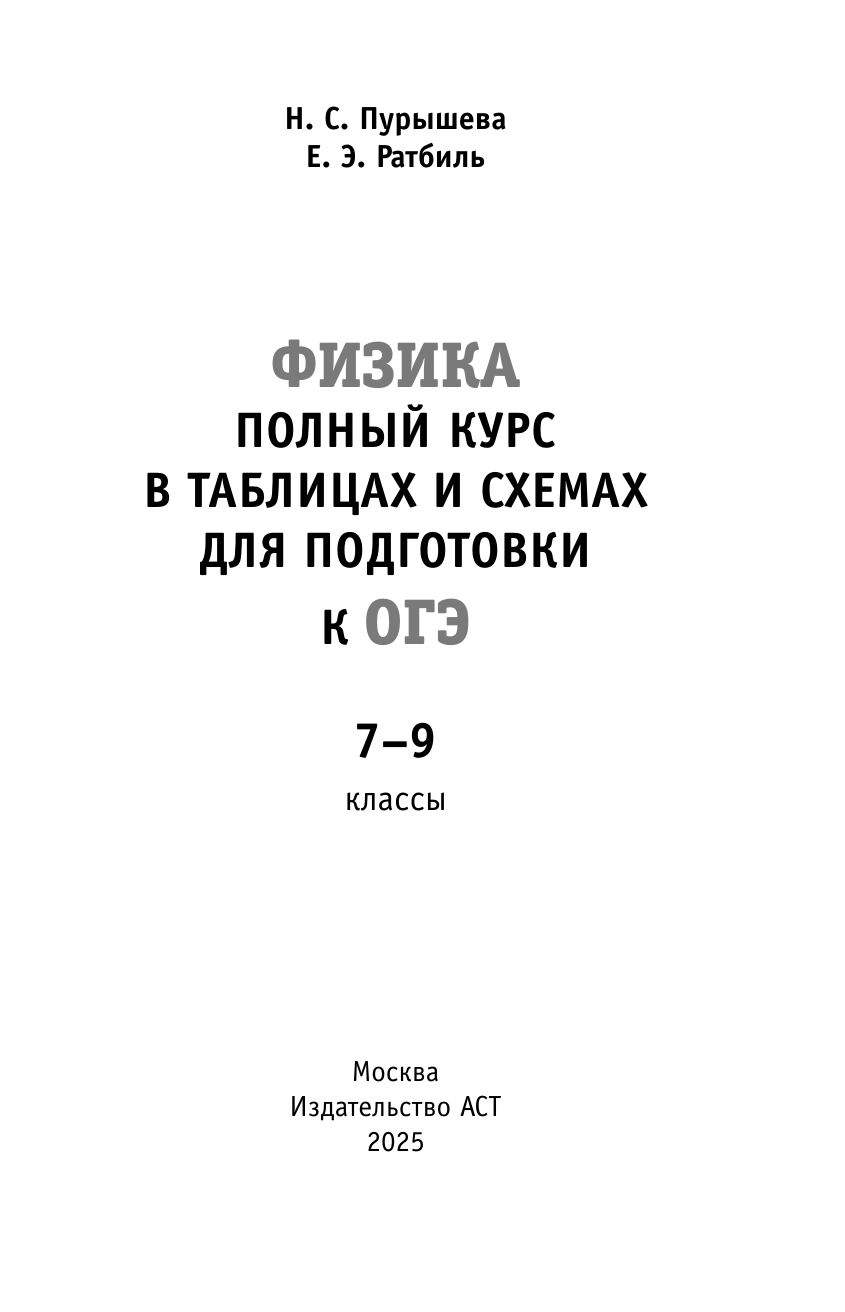 Н. С. Пурышева
Е. Э. Ратбиль

ФИЗИКА
ПОЛНЫЙ КУРС
В ТАБЛИЦАХ И СХЕМАХ
ДЛЯ ПОДГОТОВКИ
К ОГЭ

7–9
классы

Москва
Издательство АСТ
2025